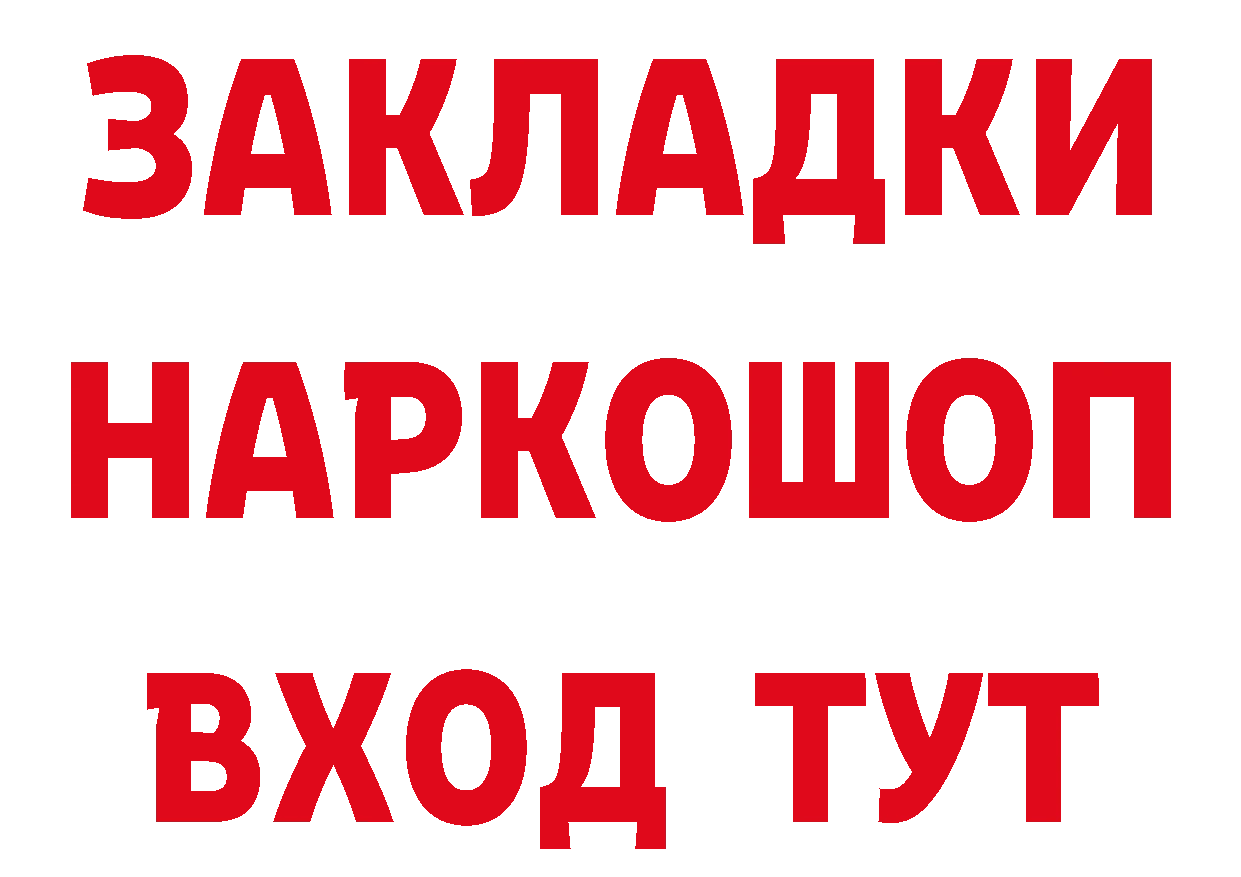 ЗАКЛАДКИ
НАРКОШОП
ВХОД ТУТ